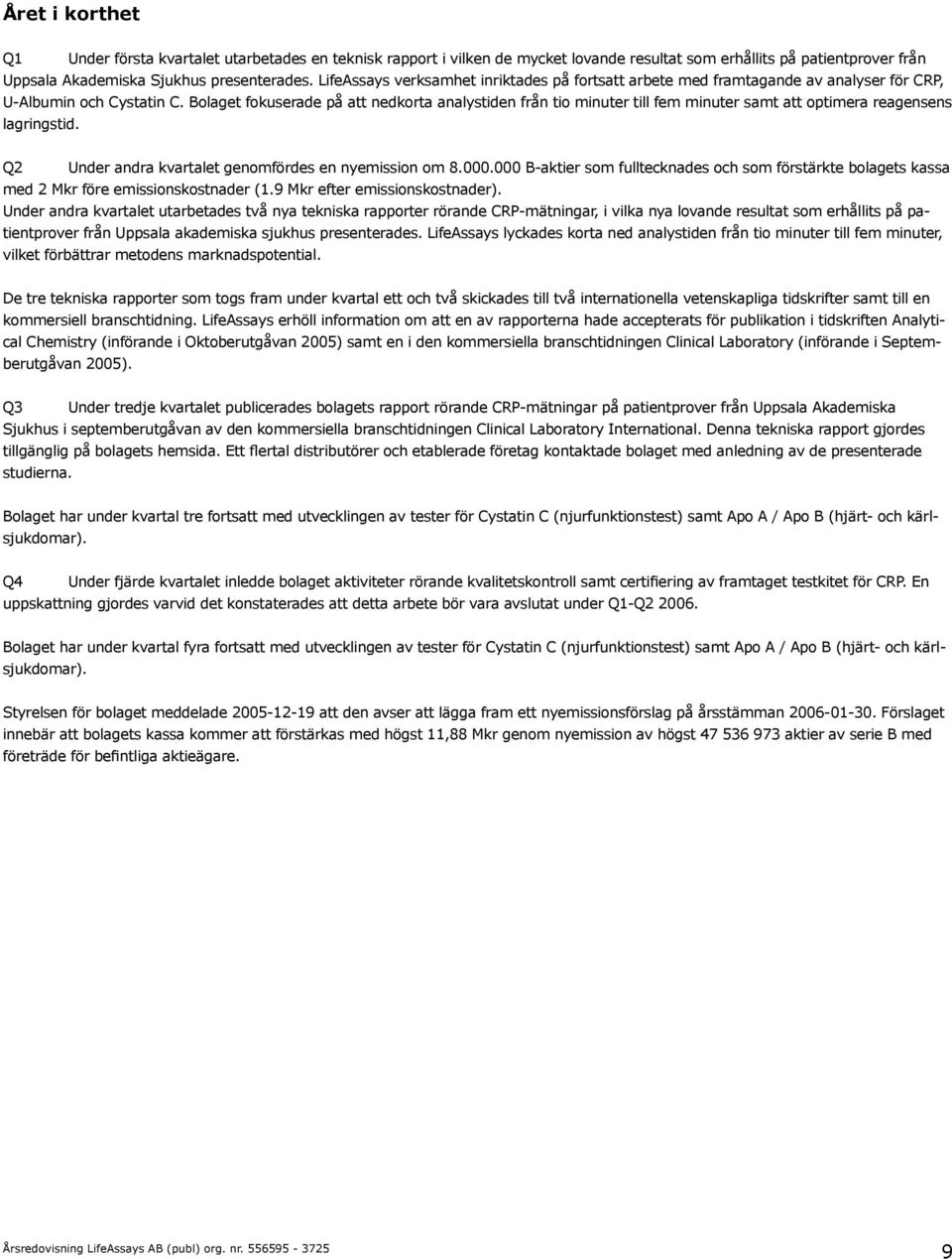 Året i korthet

Q1 Under första kvartalet utarbetades en teknisk rapport i vilken de mycket lovande resultat som erhållits på patientprover från Uppsala Akademiska Sjukhus presenterades. LifeAssays verksamhet inriktades på fortsatt arbete med framtagande av analyser för CRP, U-Albumin och Cystatin C. Bolaget fokuserade på att nedkorta analystiden från tio minuter till fem minuter samt att optimera reagensens lagringstid.

Q2 Under andra kvartalet genomfördes en nyemission om 8.000.000 B-aktier som fulltecknades och som förstärkte bolagets kassa med 2 Mkr före emissionskostnader (1.9 Mkr efter emissionskostnader).
Under andra kvartalet utarbetades två nya tekniska rapporter rörande CRP-mätningar, i vilka nya lovande resultat som erhållits på patientprover från Uppsala akademiska sjukhus presenterades. LifeAssays lyckades korta ned analystiden från tio minuter till fem minuter, vilket förbättrar metodens marknadspotential.

De tre tekniska rapporter som togs fram under kvartal ett och två skickades till två internationella vetenskapliga tidskrifter samt till en kommersiell branschtidning. LifeAssays erhöll information om att en av rapporterna hade accepterats för publikation i tidskriften Analytical Chemistry (införande i Oktoberutgåvan 2005) samt en i den kommersiella branschtidningen Clinical Laboratory (införande i Septemberutgåvan 2005).

Q3 Under tredje kvartalet publicerades bolagets rapport rörande CRP-mätningar på patientprover från Uppsala Akademiska Sjukhus i septemberutgåvan av den kommersiella branschtidningen Clinical Laboratory International. Denna tekniska rapport gjordes tillgänglig på bolagets hemsida. Ett flertal distributörer och etablerade företag kontaktade bolaget med anledning av de presenterade studierna.

Bolaget har under kvartal tre fortsatt med utvecklingen av tester för Cystatin C (njurfunktionstest) samt Apo A / Apo B (hjärt- och kärlsjukdomar).

Q4 Under fjärde kvartalet inledde bolaget aktiviteter rörande kvalitetskontroll samt certifiering av framtaget testkitet för CRP. En uppskattning gjordes varvid det konstaterades att detta arbete bör vara avslutat under Q1-Q2 2006.

Bolaget har under kvartal fyra fortsatt med utvecklingen av tester för Cystatin C (njurfunktionstest) samt Apo A / Apo B (hjärt- och kärlsjukdomar).

Styrelsen för bolaget meddelade 2005-12-19 att den avser att lägga fram ett nyemissionsförslag på årsstämman 2006-01-30. Förslaget innebär att bolagets kassa kommer att förstärkas med högst 11,88 Mkr genom nyemission av högst 47 536 973 aktier av serie B med företräde för befintliga aktieägare.

Årsredovisning LifeAssays AB (publ) org. nr. 556595 - 3725 9